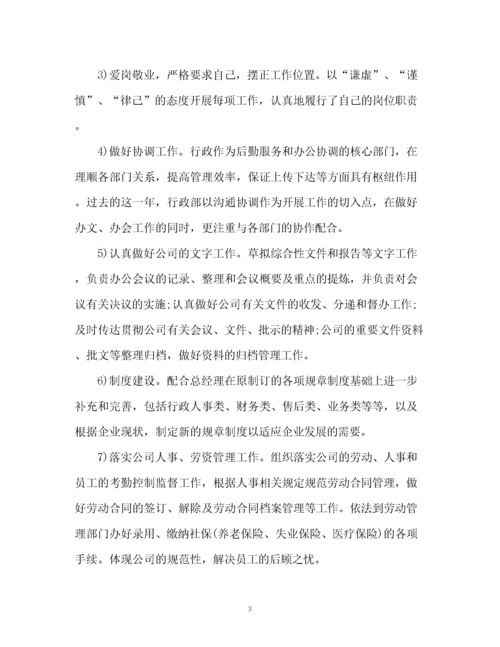 3)爱岗敬业，严格要求自己，摆正工作位置。以“谦虚”、“谨慎”、“律己”的态度开展每项工作，认真地履行了自己的岗位职责。

4)做好协调工作。行政作为后勤服务和办公协调的核心部门，在理顺各部门关系，提高管理效率，保证上传下达等方面具有枢纽作用。过去的这一年，行政部以沟通协调作为开展工作的切入点，在做好办文、办会工作的同时，更注重与各部门的协作配合。

5)认真做好公司的文字工作。草拟综合性文件和报告等文字工作，负责办公会议的记录、整理和会议概要及重点的提炼，并负责对会议有关决议的实施;认真做好公司有关文件的收发、分递和督办工作;及时传达贯彻公司有关会议、文件、批示的精神;公司的重要文件资料、批文等整理归档，做好资料的归档管理工作。

6)制度建设。配合总经理在原制订的各项规章制度基础上进一步补充和完善，包括行政人事类、财务类、售后类、业务类等等，以及根据企业现状，制定新的规章制度以适应企业发展的需要。

7)落实公司人事、劳资管理工作。组织落实公司的劳动、人事和员工的考勤控制监督工作，根据人事相关规定规范劳动合同管理，做好劳动合同的签订、解除及劳动合同档案管理等工作。依法到劳动管理部门办好录用、缴纳社保(养老保险、失业保险、医疗保险)的各项手续。体现公司的规范性，解决员工的后顾之忧。

3